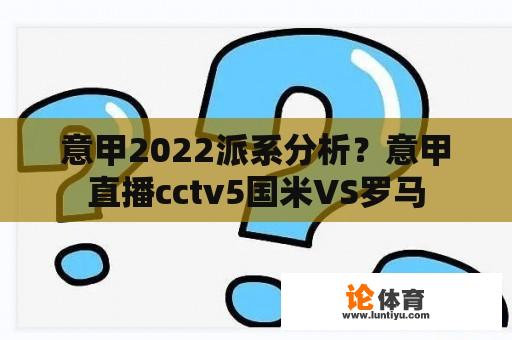 意甲2022派系分析？意甲直播cctv5国米VS罗马

论体育
www.luntiyu.com